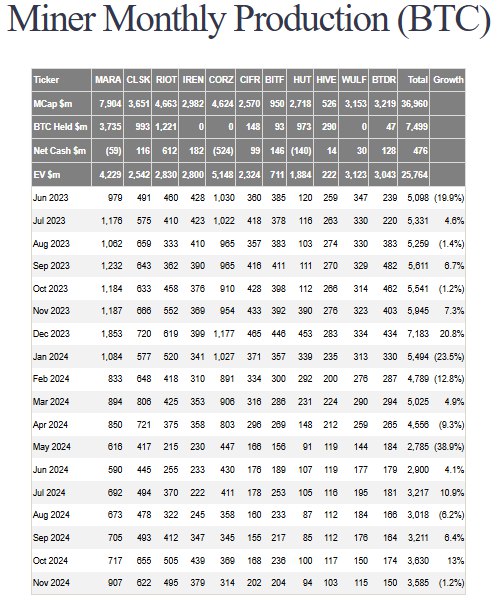 Miner Monthly Production (BTC)

| Ticker | MARA | CLSK | RIOT | IREN | CORZ | CIFR | BITF | HUT | HIVE | WULF | BTDR | Total | Growth |
|---|---|---|---|---|---|---|---|---|---|---|---|---|---|
| MCap $m | 7,904 | 3,651 | 4,663 | 2,982 | 4,624 | 2,570 | 950 | 2,718 | 526 | 3,153 | 3,219 | 36,960 | |
| BTC Held $m | 3,735 | 993 | 1,221 | 0 | 0 | 148 | 93 | 973 | 290 | 0 | 47 | 7,499 | |
| Net Cash $m | (59) | 116 | 612 | 182 | (524) | 99 | 146 | (140) | 14 | 30 | 128 | 476 | |
| EV $m | 4,229 | 2,542 | 2,830 | 2,800 | 5,148 | 2,324 | 711 | 1,884 | 222 | 3,123 | 3,043 | 25,764 | |
| Jun 2023 | 979 | 491 | 460 | 428 | 1,030 | 360 | 385 | 120 | 259 | 347 | 239 | 5,098 | (19.9%) |
| Jul 2023 | 1,176 | 575 | 410 | 423 | 1,022 | 418 | 378 | 116 | 263 | 330 | 220 | 5,331 | 4.6% |
| Aug 2023 | 1,062 | 659 | 333 | 410 | 965 | 357 | 383 | 103 | 274 | 330 | 383 | 5,259 | (1.4%) |
| Sep 2023 | 1,232 | 643 | 362 | 390 | 965 | 416 | 411 | 111 | 270 | 329 | 482 | 5,611 | 6.7% |
| Oct 2023 | 1,184 | 633 | 458 | 376 | 910 | 428 | 398 | 112 | 266 | 314 | 462 | 5,541 | (1.2%) |
| Nov 2023 | 1,187 | 666 | 552 | 369 | 954 | 433 | 392 | 390 | 276 | 323 | 403 | 5,945 | 7.3% |
| Dec 2023 | 1,853 | 720 | 619 | 399 | 1,177 | 465 | 446 | 453 | 283 | 334 | 434 | 7,183 | 20.8% |
| Jan 2024 | 1,084 | 577 | 520 | 341 | 1,027 | 371 | 357 | 339 | 235 | 313 | 330 | 5,494 | (23.5%) |
| Feb 2024 | 833 | 648 | 418 | 310 | 891 | 334 | 300 | 292 | 200 | 276 | 287 | 4,789 | (12.8%) |
| Mar 2024 | 894 | 806 | 425 | 353 | 906 | 316 | 286 | 231 | 224 | 290 | 294 | 5,025 | 4.9% |
| Apr 2024 | 850 | 721 | 375 | 358 | 803 | 296 | 269 | 148 | 212 | 259 | 265 | 4,556 | (9.3%) |
| May 2024 | 616 | 417 | 215 | 230 | 447 | 166 | 156 | 91 | 119 | 144 | 184 | 2,785 | (38.9%) |
| Jun 2024 | 590 | 445 | 255 | 233 | 430 | 176 | 189 | 107 | 119 | 177 | 179 | 2,900 | 4.1% |
| Jul 2024 | 692 | 494 | 370 | 222 | 411 | 178 | 253 | 105 | 116 | 195 | 181 | 3,217 | 10.9% |
| Aug 2024 | 673 | 478 | 322 | 245 | 358 | 160 | 233 | 87 | 112 | 184 | 166 | 3,018 | (6.2%) |
| Sep 2024 | 705 | 493 | 412 | 347 | 345 | 155 | 217 | 85 | 112 | 176 | 164 | 3,211 | 6.4% |
| Oct 2024 | 717 | 655 | 505 | 439 | 369 | 168 | 236 | 100 | 117 | 150 | 174 | 3,630 | 13% |
| Nov 2024 | 907 | 622 | 495 | 379 | 314 | 202 | 204 | 94 | 103 | 115 | 150 | 3,585 | (1.2%) |